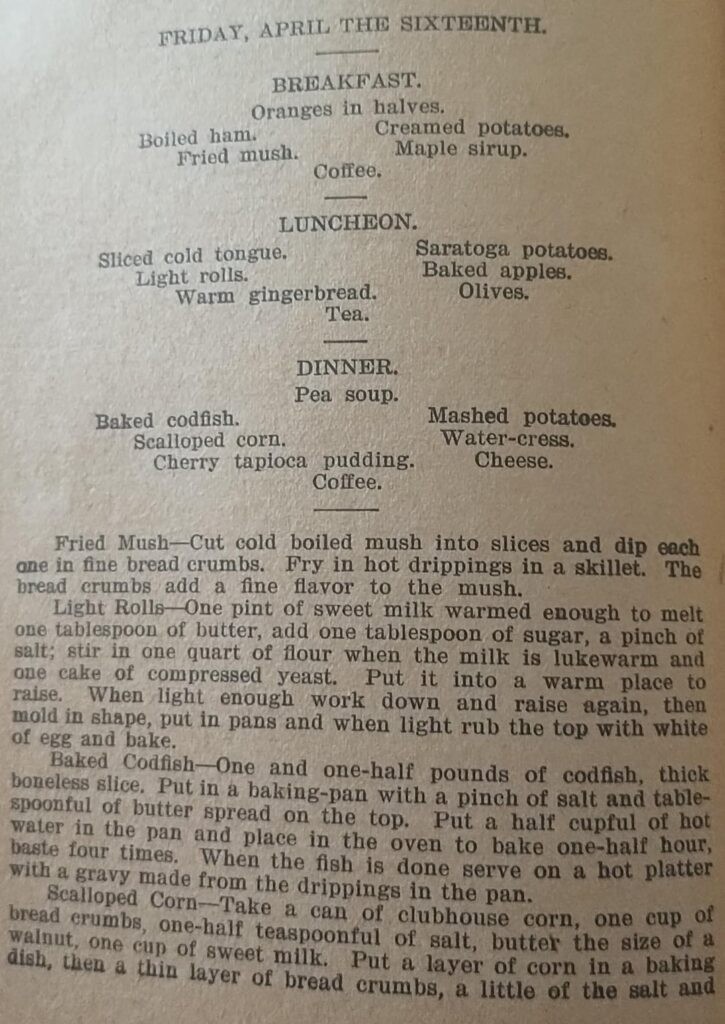 FRIDAY, APRIL THE SIXTEENTH.

BREAKFAST.
Oranges in halves.
Boiled ham.
Creamed potatoes.
Fried mush.
Maple sirup.
Coffee.

LUNCHEON.
Sliced cold tongue.
Saratoga potatoes.
Light rolls.
Baked apples.
Warm gingerbread.
Olives.
Tea.

DINNER.
Pea soup.
Baked codfish.
Mashed potatoes.
Scalloped corn.
Water-cress.
Cherry tapioca pudding.
Cheese.
Coffee.

Fried Mush—Cut cold boiled mush into slices and dip each one in fine bread crumbs. Fry in hot drippings in a skillet. The bread crumbs add a fine flavor to the mush.

Light Rolls—One pint of sweet milk warmed enough to melt one tablespoon of butter, add one tablespoon of sugar, a pinch of salt; stir in one quart of flour when the milk is lukewarm and one cake of compressed yeast. Put it into a warm place to raise. When light enough work down and raise again, then mold in shape, put in pans and when light rub the top with white of egg and bake.

Baked Codfish—One and one-half pounds of codfish, thick boneless slice. Put in a baking-pan with a pinch of salt and tablespoonful of butter spread on the top. Put a half cupful of hot water in the pan and place in the oven to bake one-half hour, baste four times. When the fish is done serve on a hot platter with a gravy made from the drippings in the pan.

Scalloped Corn—Take a can of clubhouse corn, one cup of bread crumbs, one-half teaspoonful of salt, butter the size of a walnut, one cup of sweet milk. Put a layer of corn in a baking dish, then a thin layer of bread crumbs, a little of the salt and